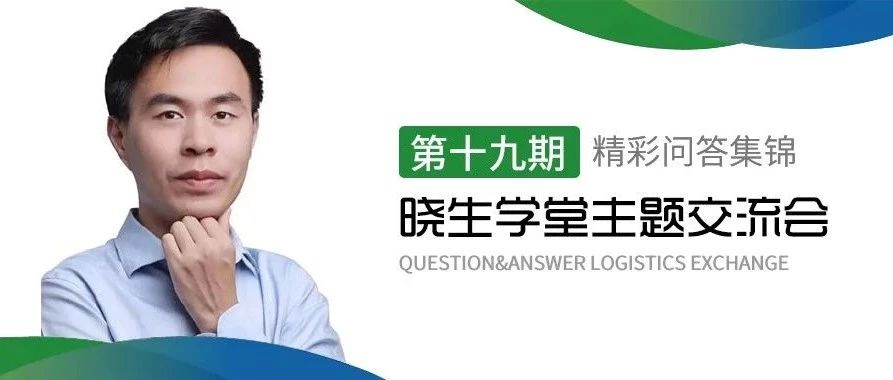 第十九期 精彩问答集锦

晓生学堂主题交流会

QUESTION&ANSWER LOGISTICS EXCHANGE